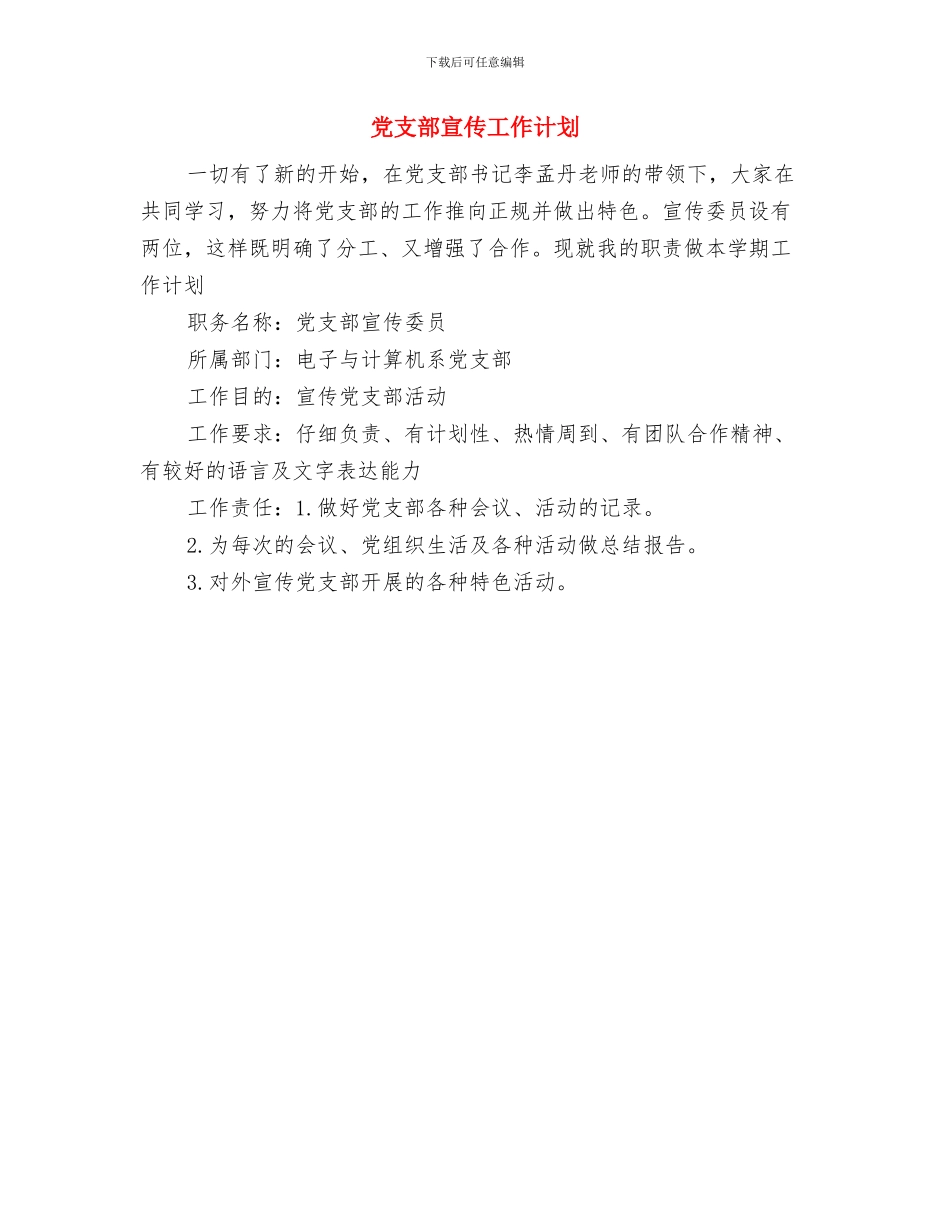 下载后可任意编辑

党支部宣传工作计划

一切有了新的开始，在党支部书记李孟丹老师的带领下，大家在共同学习，努力将党支部的工作推向正规并做出特色。宣传委员设有两位，这样既明确了分工、又增强了合作。现就我的职责做本学期工作计划

职务名称：党支部宣传委员

所属部门：电子与计算机系党支部

工作目的：宣传党支部活动

工作要求：仔细负责、有计划性、热情周到、有团队合作精神、有较好的语言及文字表达能力

工作责任：1.做好党支部各种会议、活动的记录。

2.为每次的会议、党组织生活及各种活动做总结报告。

3.对外宣传党支部开展的各种特色活动。